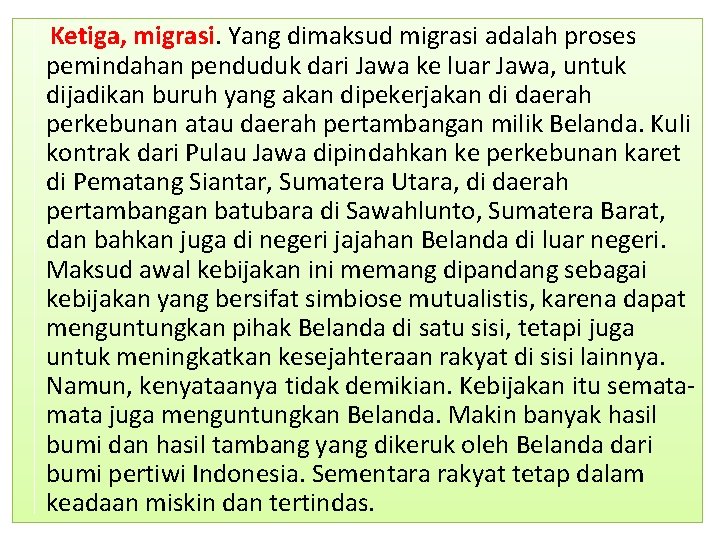 Ketiga, migrasi. Yang dimaksud migrasi adalah proses pemindahan penduduk dari Jawa ke luar Jawa, untuk dijadikan buruh yang akan dipekerjakan di daerah perkebunan atau daerah pertambangan milik Belanda. Kuli kontrak dari Pulau Jawa dipindahkan ke perkebunan karet di Pematang Siantar, Sumatera Utara, di daerah pertambangan batubara di Sawahlunto, Sumatera Barat, dan bahkan juga di negeri jajahan Belanda di luar negeri. Maksud awal kebijakan ini memang dipandang sebagai kebijakan yang bersifat simbiose mutualistis, karena dapat menguntungkan pihak Belanda di satu sisi, tetapi juga untuk meningkatkan kesejahteraan rakyat di sisi lainnya. Namun, kenyataanya tidak demikian. Kebijakan itu semata-mata juga menguntungkan Belanda. Makin banyak hasil bumi dan hasil tambang yang dikeruk oleh Belanda dari bumi pertiwi Indonesia. Sementara rakyat tetap dalam keadaan miskin dan tertindas.